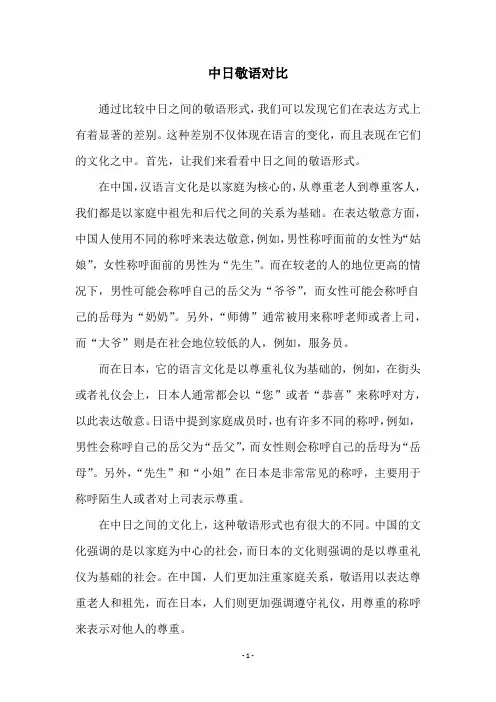 中日敬语对比

通过比较中日之间的敬语形式，我们可以发现它们在表达方式上有着显著的差别。这种差别不仅体现在语言的变化，而且表现在它们的文化之中。首先，让我们来看看中日之间的敬语形式。

在中国，汉语言文化是以家庭为核心的，从尊重老人到尊重客人，我们都是以家庭中祖先和后代之间的关系为基础。在表达敬意方面，中国人使用不同的称呼来表达敬意，例如，男性称呼面前的女性为“姑娘”，女性称呼面前的男性为“先生”。而在较老的人的地位更高的情况下，男性可能会称呼自己的岳父为“爷爷”，而女性可能会称呼自己的岳母为“奶奶”。另外，“师傅”通常被用来称呼老师或者上司，而“大爷”则是在社会地位较低的人，例如，服务员。

而在日本，它的语言文化是以尊重礼仪为基础的，例如，在街头或者礼仪会上，日本人通常都会以“您”或者“恭喜”来称呼对方，以此表达敬意。日语中提到家庭成员时，也有许多不同的称呼，例如，男性会称呼自己的岳父为“岳父”，而女性则会称呼自己的岳母为“岳母”。另外，“先生”和“小姐”在日本是非常常见的称呼，主要用于称呼陌生人或者对上司表示尊重。

在中日之间的文化上，这种敬语形式也有很大的不同。中国的文化强调的是以家庭为中心的社会，而日本的文化则强调的是以尊重礼仪为基础的社会。在中国，人们更加注重家庭关系，敬语用以表达尊重老人和祖先，而在日本，人们则更加强调遵守礼仪，用尊重的称呼来表示对他人的尊重。

- 1 -